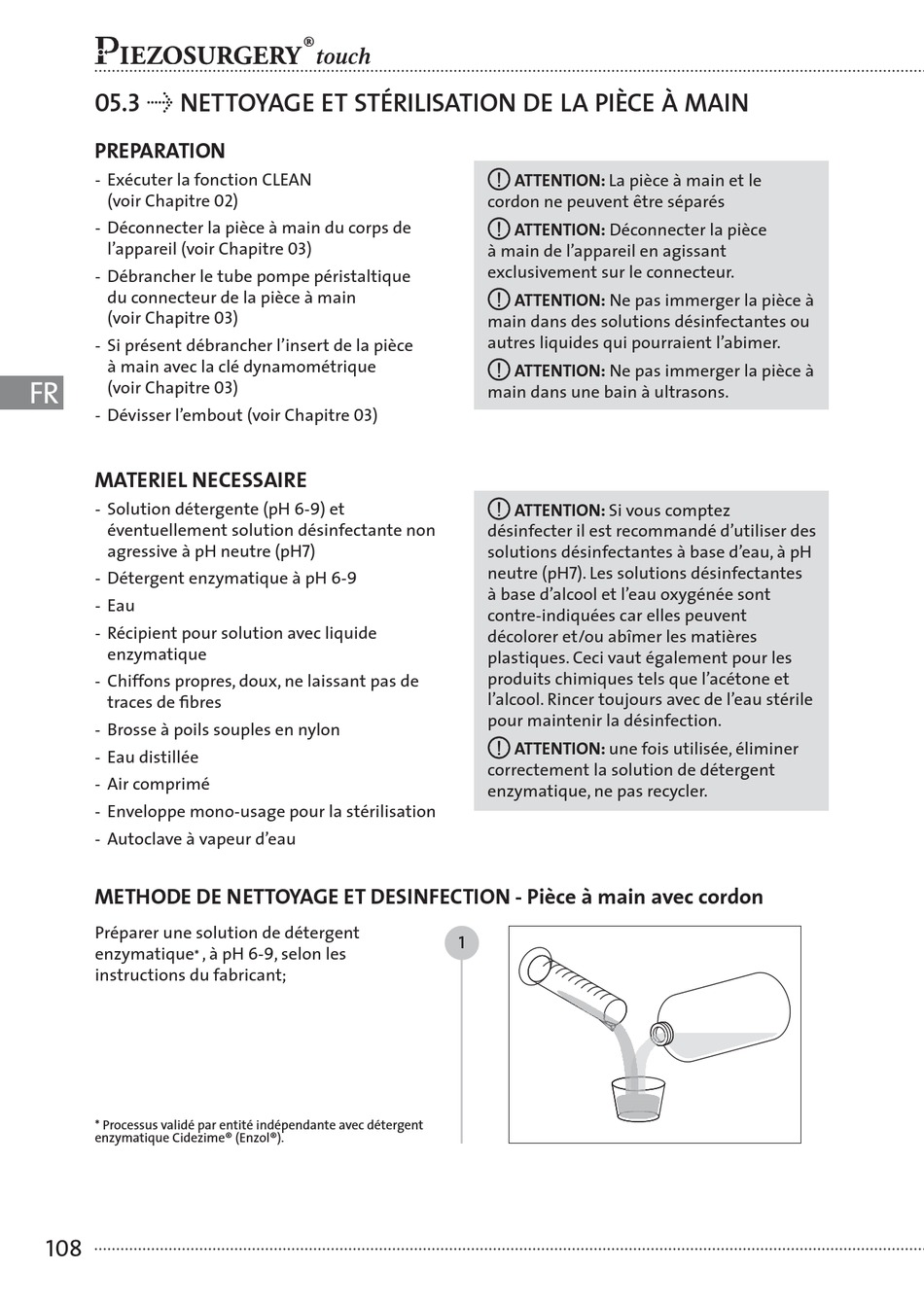 PIEZOSURGERY® touch

05.3 NETTOYAGE ET STÉRILISATION DE LA PIÈCE À MAIN

PREPARATION

- Exécuter la fonction CLEAN (voir Chapitre 02)
- Déconnecter la pièce à main du corps de l'appareil (voir Chapitre 03)
- Débrancher le tube pompe péristaltique du connecteur de la pièce à main (voir Chapitre 03)
- Si présent débrancher l'insert de la pièce à main avec la clé dynamométrique (voir Chapitre 03)
- Dévisser l'embout (voir Chapitre 03)

ATTENTION: La pièce à main et le cordon ne peuvent être séparés

ATTENTION: Déconnecter la pièce à main de l'appareil en agissant exclusivement sur le connecteur.

ATTENTION: Ne pas immerger la pièce à main dans des solutions désinfectantes ou autres liquides qui pourraient l'abimer.

ATTENTION: Ne pas immerger la pièce à main dans une bain à ultrasons.

FR

MATERIEL NECESSAIRE

- Solution détergente (pH 6-9) et éventuellement solution désinfectante non agressive à pH neutre (pH7)
- Détergent enzymatique à pH 6-9
- Eau
- Récipient pour solution avec liquide enzymatique
- Chiffons propres, doux, ne laissant pas de traces de fibres
- Brosse à poils souples en nylon
- Eau distillée
- Air comprimé
- Enveloppe mono-usage pour la stérilisation
- Autoclave à vapeur d'eau

ATTENTION: Si vous comptez désinfecter il est recommandé d'utiliser des solutions désinfectantes à base d'eau, à pH neutre (pH7). Les solutions désinfectantes à base d'alcool et l'eau oxygénée sont contre-indiquées car elles peuvent décolorer et/ou abîmer les matières plastiques. Ceci vaut également pour les produits chimiques tels que l'acétone et l'alcool. Rincer toujours avec de l'eau stérile pour maintenir la désinfection.

ATTENTION: une fois utilisée, éliminer correctement la solution de détergent enzymatique, ne pas recycler.

METHODE DE NETTOYAGE ET DESINFECTION - Pièce à main avec cordon

Préparer une solution de détergent enzymatique*, à pH 6-9, selon les instructions du fabricant;

1

* Processus validé par entité indépendante avec détergent enzymatique Cidezime® (Enzol®).

108